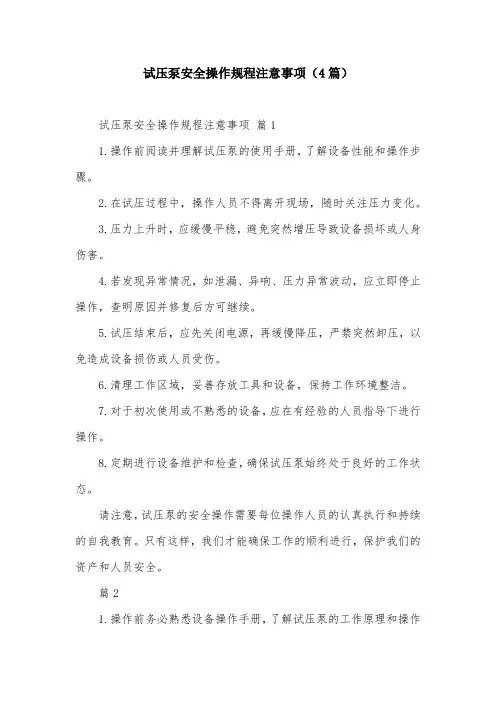 试压泵安全操作规程注意事项（4篇）

试压泵安全操作规程注意事项 篇1

1.操作前阅读并理解试压泵的使用手册，了解设备性能和操作步骤。

2.在试压过程中，操作人员不得离开现场，随时关注压力变化。

3.压力上升时，应缓慢平稳，避免突然增压导致设备损坏或人身伤害。

4.若发现异常情况，如泄漏、异响、压力异常波动，应立即停止操作，查明原因并修复后方可继续。

5.试压结束后，应先关闭电源，再缓慢降压，严禁突然卸压，以免造成设备损伤或人员受伤。

6.清理工作区域，妥善存放工具和设备，保持工作环境整洁。

7.对于初次使用或不熟悉的设备，应在有经验的人员指导下进行操作。

8.定期进行设备维护和检查，确保试压泵始终处于良好的工作状态。

请注意，试压泵的安全操作需要每位操作人员的认真执行和持续的自我教育。只有这样，我们才能确保工作的顺利进行，保护我们的资产和人员安全。

篇2

1.操作前务必熟悉设备操作手册，了解试压泵的工作原理和操作